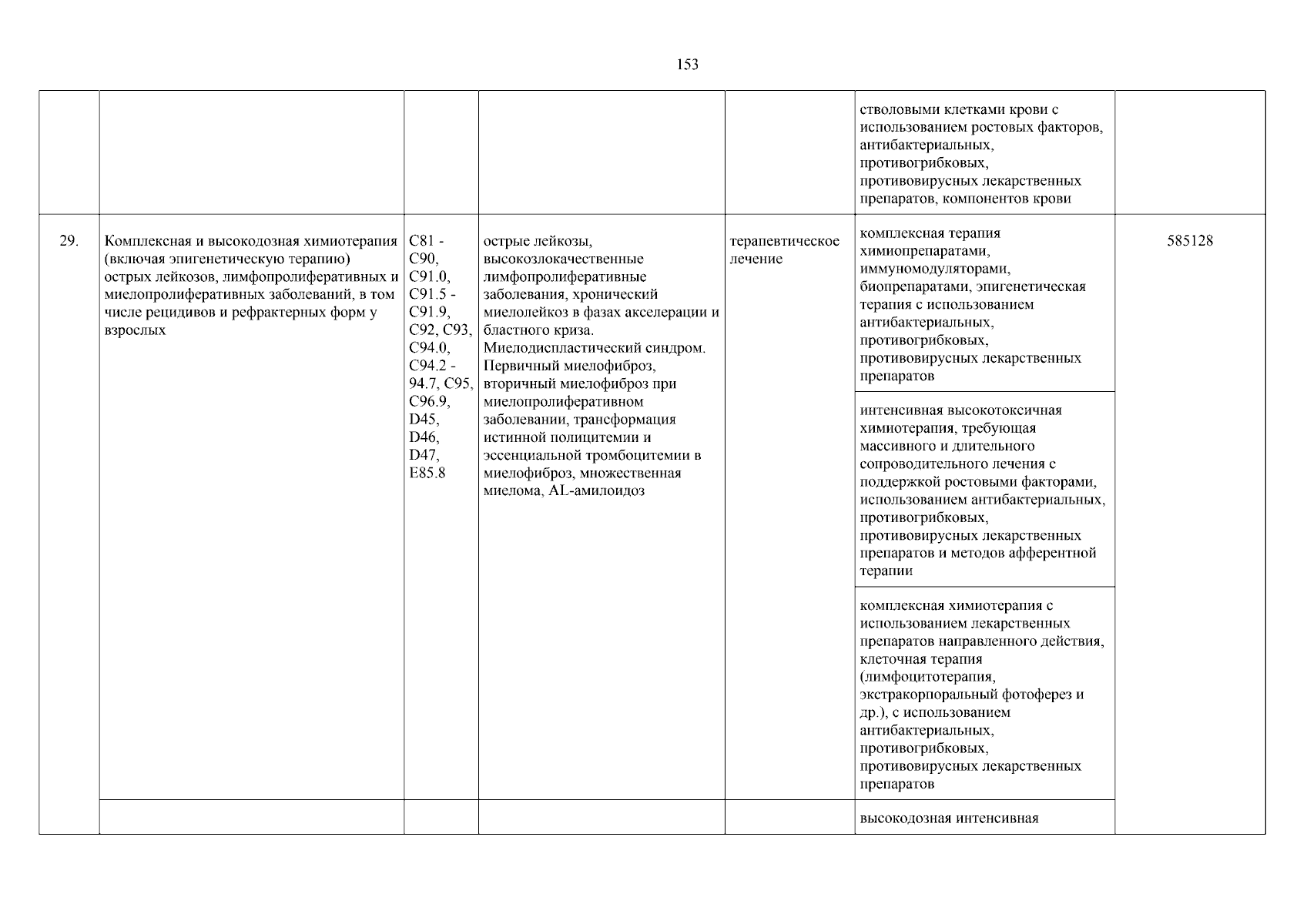 153

| | | | | | | |
|---|---|---|---|---|---|---|
| | | | | | стволовыми клетками крови с использованием ростовых факторов, антибактериальных, противогрибковых, противовирусных лекарственных препаратов, компонентов крови | |
| 29. | Комплексная и высокодозная химиотерапия (включая эпигенетическую терапию) острых лейкозов, лимфопролиферативных и миелопролиферативных заболеваний, в том числе рецидивов и рефрактерных форм у взрослых | C81 - C90, C91.0, C91.5 - C91.9, C92, C93, C94.0, C94.2 - 94.7, C95, C96.9, D45, D46, D47, E85.8 | острые лейкозы, высокозлокачественные лимфопролиферативные заболевания, хронический миелолейкоз в фазах акселерации и бластного криза. Миелодиспластический синдром. Первичный миелофиброз, вторичный миелофиброз при миелопролиферативном заболевании, трансформация истинной полицитемии и эссенциальной тромбоцитемии в миелофиброз, множественная миелома, AL-амилоидоз | терапевтическое лечение | комплексная терапия химиопрепаратами, иммуномодуляторами, биопрепаратами, эпигенетическая терапия с использованием антибактериальных, противогрибковых, противовирусных лекарственных препаратов | 585128 |
| | | | | | интенсивная высокотоксичная химиотерапия, требующая массивного и длительного сопроводительного лечения с поддержкой ростовыми факторами, использованием антибактериальных, противогрибковых, противовирусных лекарственных препаратов и методов афферентной терапии | |
| | | | | | комплексная химиотерапия с использованием лекарственных препаратов направленного действия, клеточная терапия (лимфоцитотерапия, экстракорпоральный фотоферез и др.), с использованием антибактериальных, противогрибковых, противовирусных лекарственных препаратов | |
| | | | | | высокодозная интенсивная | |